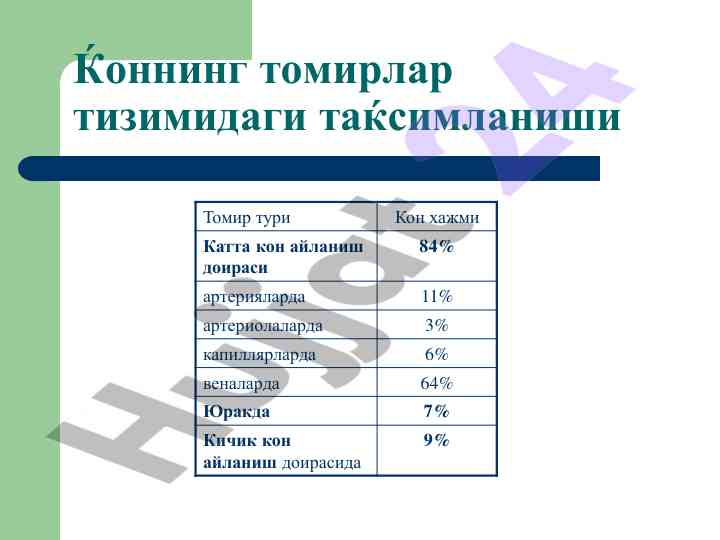 Ќоннинг томирлар тизимидаги таќсимланиши

| Томир тури | Кон хажми |
|---|---|
| **Катта кон айланиш доираси** | **84%** |
| артерияларда | 11% |
| артериолаларда | 3% |
| капиллярларда | 6% |
| веналарда | 64% |
| **Юракда** | **7%** |
| **Кичик кон айланиш** доирасида | **9%** |

Hujjat 24